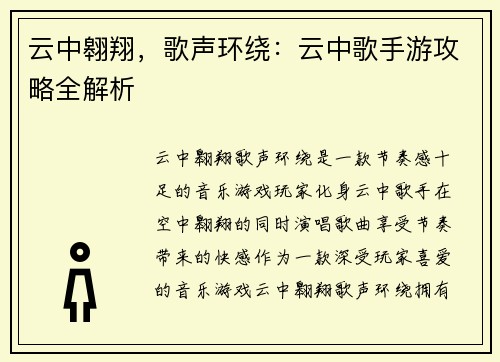 云中翱翔，歌声环绕：云中歌手游攻略全解析

云中翱翔歌声环绕是一款节奏感十足的音乐游戏玩家化身云中歌手在空中翱翔的同时演唱歌曲享受节奏带来的快感作为一款深受玩家喜爱的音乐游戏云中翱翔歌声环绕拥有